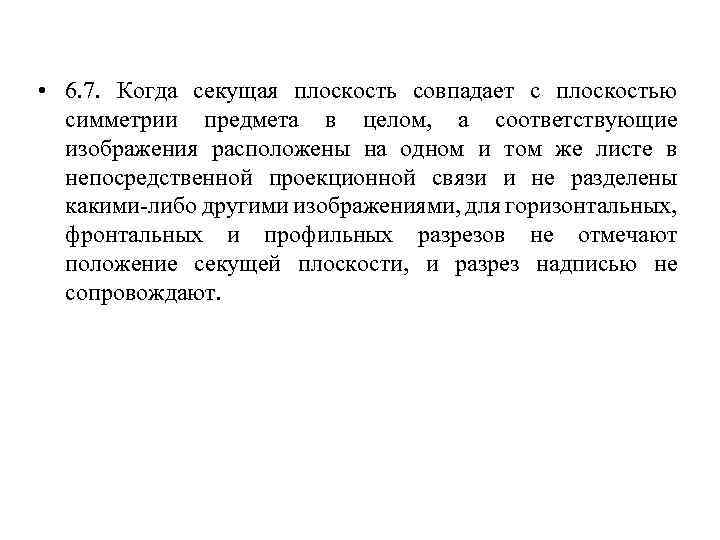 • 6.7. Когда секущая плоскость совпадает с плоскостью симметрии предмета в целом, а соответствующие изображения расположены на одном и том же листе в непосредственной проекционной связи и не разделены какими-либо другими изображениями, для горизонтальных, фронтальных и профильных разрезов не отмечают положение секущей плоскости, и разрез надписью не сопровождают.